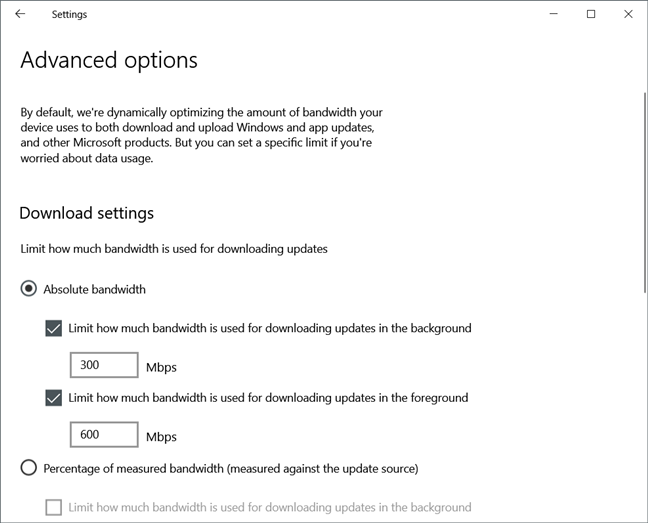 Settings

Advanced options

By default, we're dynamically optimizing the amount of bandwidth your device uses to both download and upload Windows and app updates, and other Microsoft products. But you can set a specific limit if you're worried about data usage.

Download settings

Limit how much bandwidth is used for downloading updates

Absolute bandwidth

Limit how much bandwidth is used for downloading updates in the background

300 Mbps

Limit how much bandwidth is used for downloading updates in the foreground

600 Mbps

Percentage of measured bandwidth (measured against the update source)

Limit how much bandwidth is used for downloading updates in the background